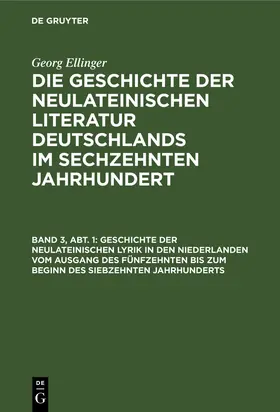 DE GRUYTER

Georg Ellinger

DIE GESCHICHTE DER NEULATEINISCHEN LITERATUR DEUTSCHLANDS IM SECHZEHNTEN JAHRHUNDERT

BAND 3, ABT. 1: GESCHICHTE DER NEULATEINISCHEN LYRIK IN DEN NIEDERLANDEN VOM AUSGANG DES FÜNFZEHNTEN BIS ZUM BEGINN DES SIEBZEHNTEN JAHRHUNDERTS

DE G